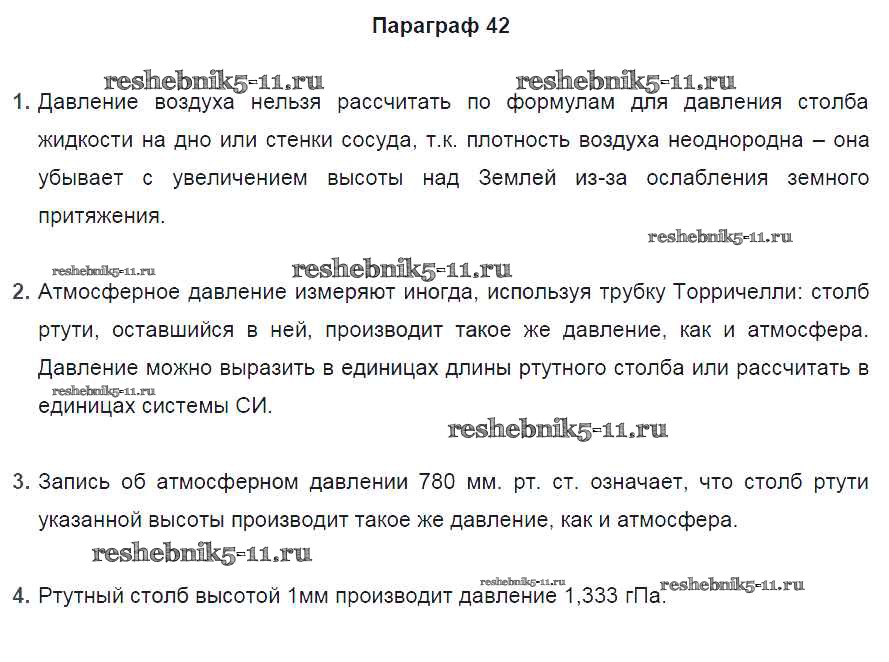 Параграф 42

reshebnik5-11.ru reshebnik5-11.ru

1. Давление воздуха нельзя рассчитать по формулам для давления столба жидкости на дно или стенки сосуда, т.к. плотность воздуха неоднородна – она убывает с увеличением высоты над Землей из-за ослабления земного притяжения.

reshebnik5-11.ru

reshebnik5-11.ru reshebnik5-11.ru

2. Атмосферное давление измеряют иногда, используя трубку Торричелли: столб ртути, оставшийся в ней, производит такое же давление, как и атмосфера. Давление можно выразить в единицах длины ртутного столба или рассчитать в единицах системы СИ.

reshebnik5-11.ru

reshebnik5-11.ru

3. Запись об атмосферном давлении 780 мм. рт. ст. означает, что столб ртути указанной высоты производит такое же давление, как и атмосфера.

reshebnik5-11.ru

reshebnik5-11.ru reshebnik5-11.ru

4. Ртутный столб высотой 1мм производит давление 1,333 гПа.